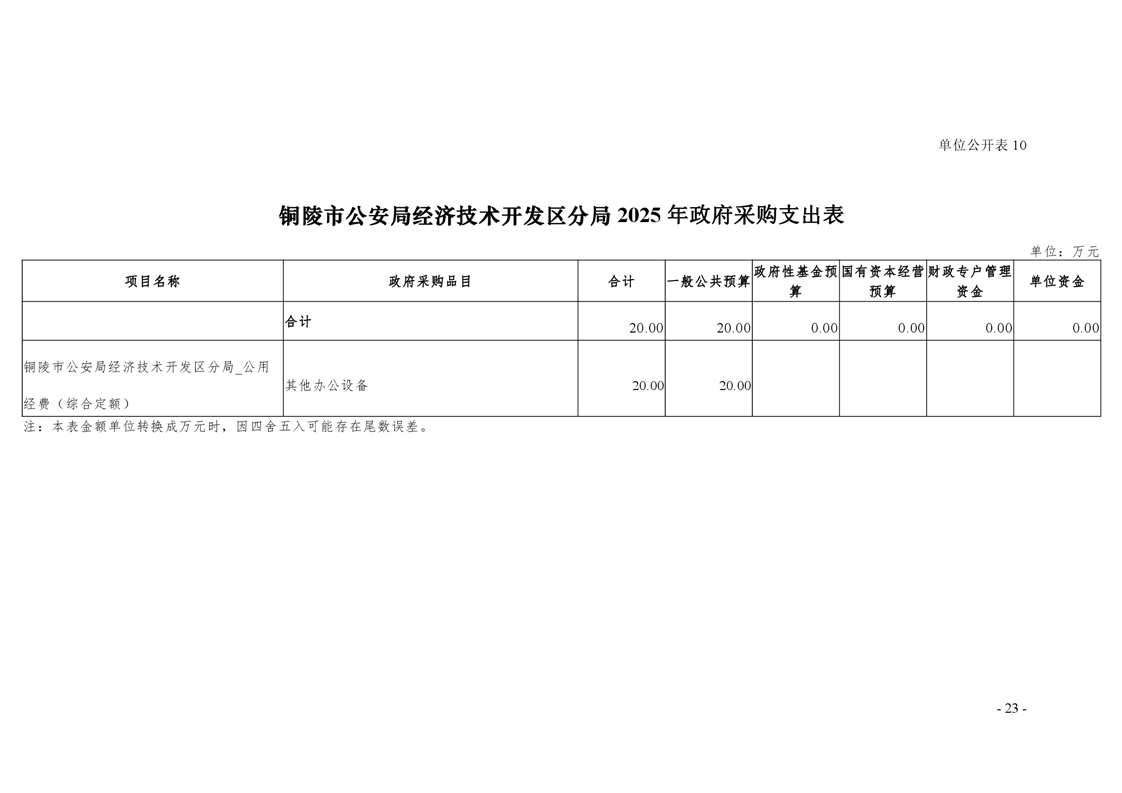 单位公开表 10

铜陵市公安局经济技术开发区分局 2025 年政府采购支出表

单位：万元

| 项目名称 | 政府采购品目 | 合计 | 一般公共预算 | 政府性基金预算 | 国有资本经营预算 | 财政专户管理资金 | 单位资金 |
|---|---|---|---|---|---|---|---|
| | 合计 | 20.00 | 20.00 | 0.00 | 0.00 | 0.00 | 0.00 |
| 铜陵市公安局经济技术开发区分局_公用经费（综合定额） | 其他办公设备 | 20.00 | 20.00 | | | | |

注：本表金额单位转换成万元时，因四舍五入可能存在尾数误差。

- 23 -